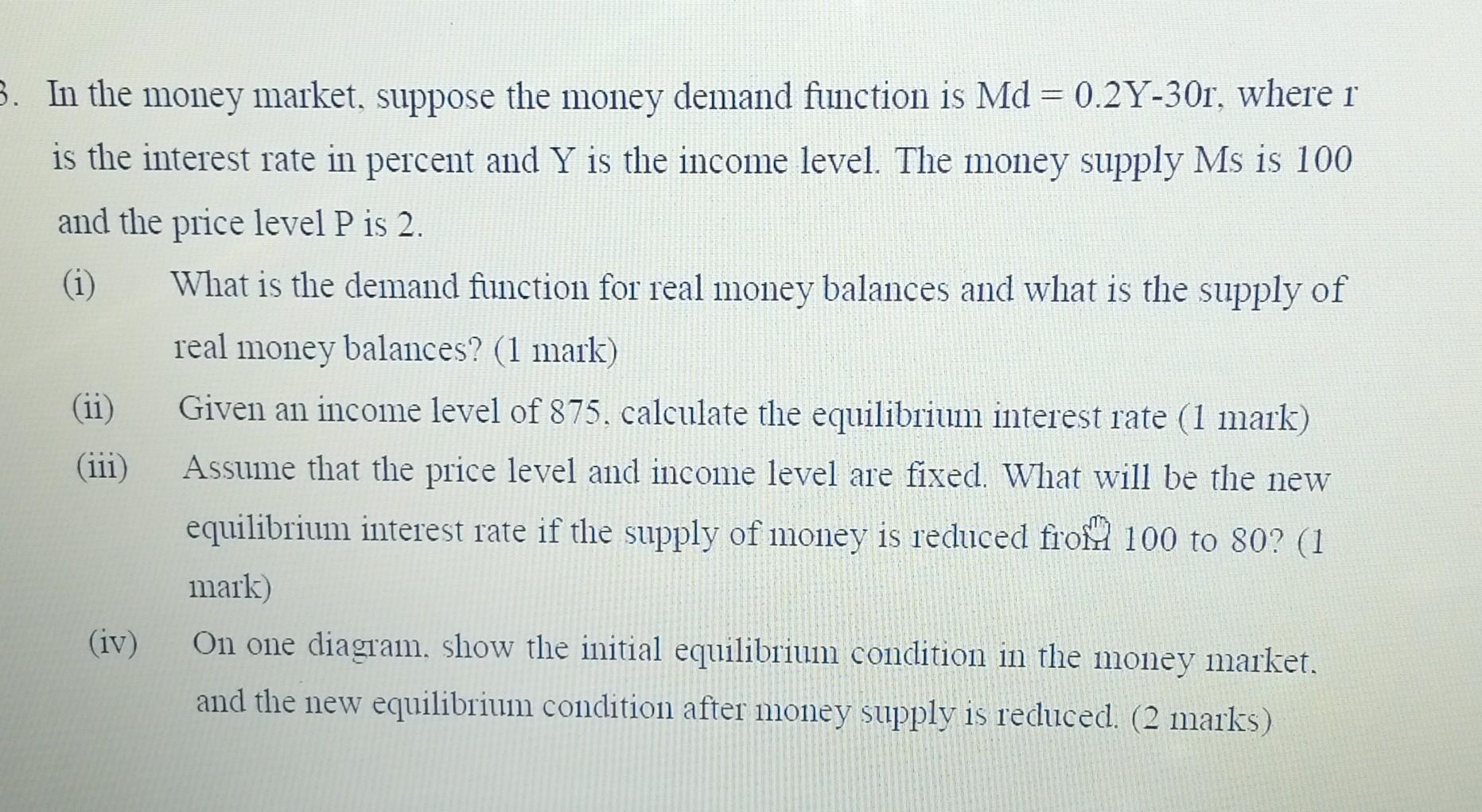 3. In the money market, suppose the money demand function is Md = 0.2Y-30r, where r is the interest rate in percent and Y is the income level. The money supply Ms is 100 and the price level P is 2.

(i) What is the demand function for real money balances and what is the supply of real money balances? (1 mark)

(ii) Given an income level of 875, calculate the equilibrium interest rate (1 mark)

(iii) Assume that the price level and income level are fixed. What will be the new equilibrium interest rate if the supply of money is reduced from 100 to 80? (1 mark)

(iv) On one diagram, show the initial equilibrium condition in the money market, and the new equilibrium condition after money supply is reduced. (2 marks)